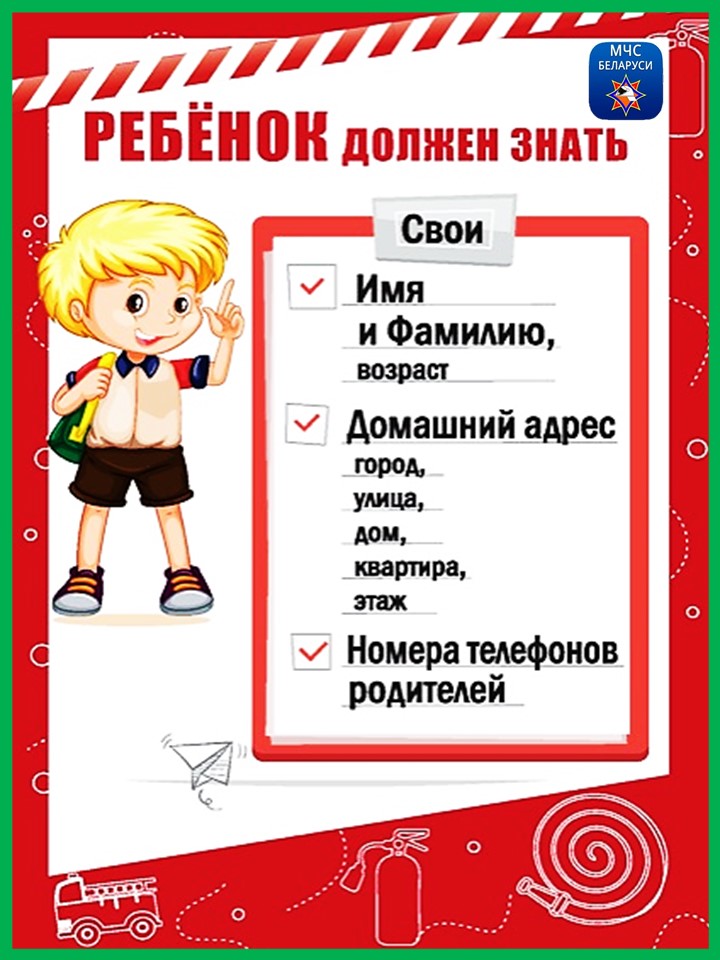 МЧС БЕЛАРУСИ

РЕБЁНОК ДОЛЖЕН ЗНАТЬ

Свои

☑ Имя и Фамилию, возраст

☑ Домашний адрес
город,
улица,
дом,
квартира,
этаж

☑ Номера телефонов родителей